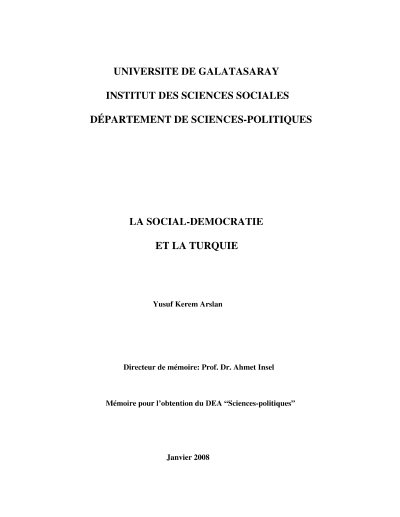 UNIVERSITE DE GALATASARAY

INSTITUT DES SCIENCES SOCIALES

DÉPARTEMENT DE SCIENCES-POLITIQUES

LA SOCIAL-DEMOCRATIE

ET LA TURQUIE

Yusuf Kerem Arslan

Directeur de mémoire: Prof. Dr. Ahmet Insel

Mémoire pour l'obtention du DEA "Sciences-politiques"

Janvier 2008